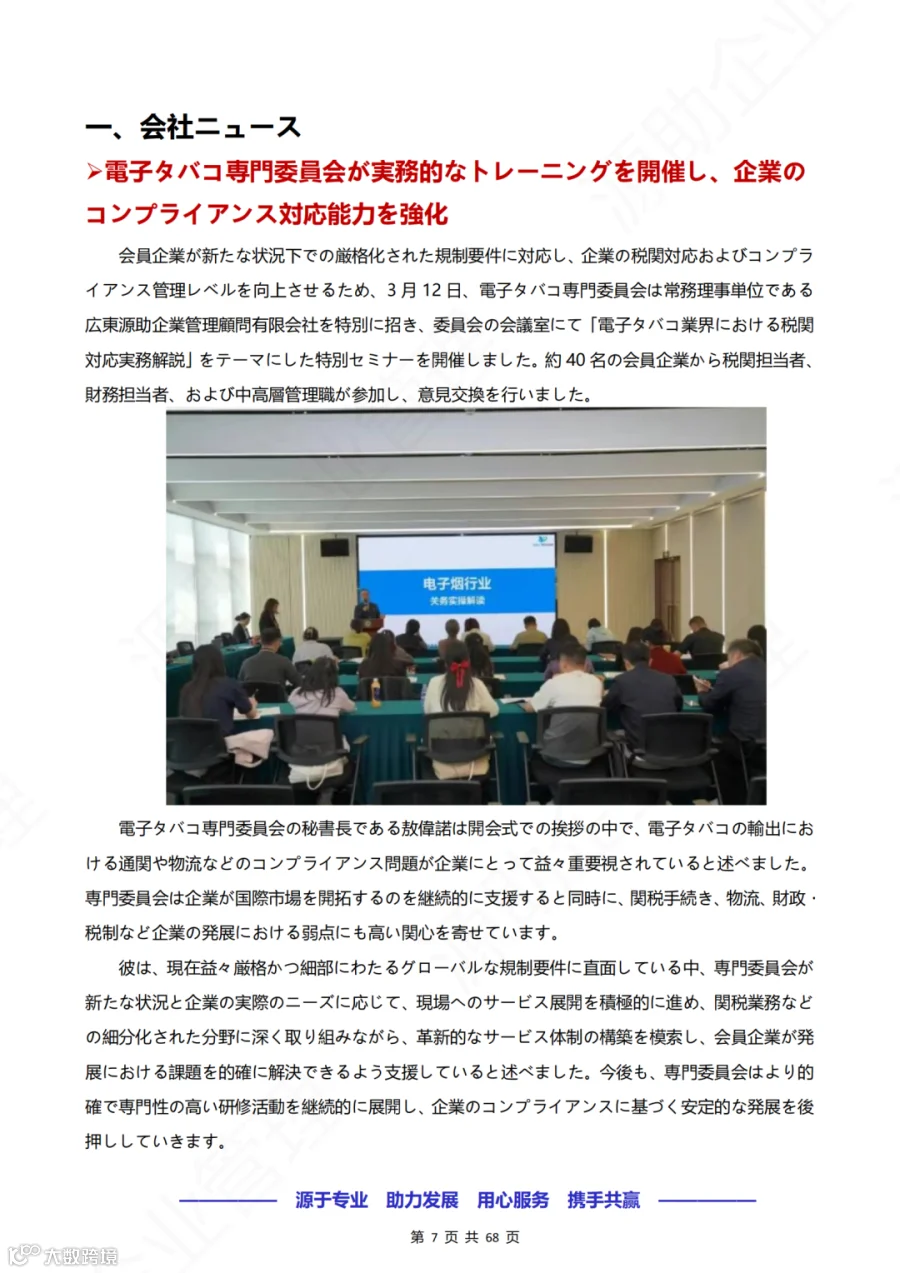 一、会社ニュース

➢電子タバコ専門委員会が実務的なトレーニングを開催し、企業のコンプライアンス対応能力を強化

会員企業が新たな状況下での厳格化された規制要件に対応し、企業の税関対応およびコンプライアンス管理レベルを向上させるため、3月12日、電子タバコ専門委員会は常務理事単位である広東源助企業管理顧問有限会社を特別に招き、委員会の会議室にて「電子タバコ業界における税関対応実務解説」をテーマにした特別セミナーを開催しました。約40名の会員企業から税関担当者、財務担当者、および中高層管理職が参加し、意見交換を行いました。

电子烟行业
关务实操解读

電子タバコ専門委員会の秘書長である敖偉諾は開会式での挨拶の中で、電子タバコの輸出における通関や物流などのコンプライアンス問題が企業にとって益々重要視されていると述べました。専門委員会は企業が国際市場を開拓するのを継続的に支援すると同時に、関税手続き、物流、財政・税制など企業の発展における弱点にも高い関心を寄せています。

彼は、現在益々厳格かつ細部にわたるグローバルな規制要件に直面している中、専門委員会が新たな状況と企業の実際のニーズに応じて、現場へのサービス展開を積極的に進め、関税業務などの細分化された分野に深く取り組みながら、革新的なサービス体制の構築を模索し、会員企業が発展における課題を的確に解決できるよう支援していると述べました。今後も、専門委員会はより的確で専門性の高い研修活動を継続的に展開し、企業のコンプライアンスに基づく安定的な発展を後押ししていきます。

源于专业　助力发展　用心服务　携手共赢

第 7 页 共 68 页

大数跨境